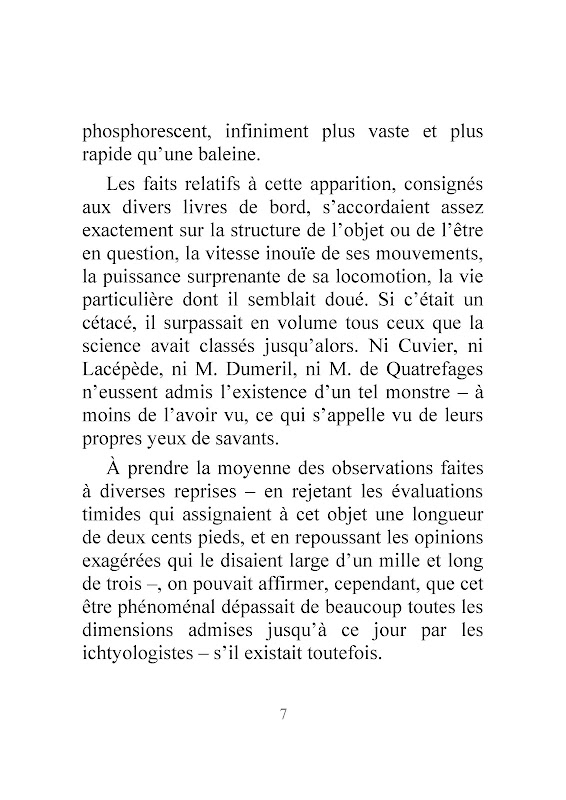 phosphorescent, infiniment plus vaste et plus rapide qu'une baleine.

Les faits relatifs à cette apparition, consignés aux divers livres de bord, s'accordaient assez exactement sur la structure de l'objet ou de l'être en question, la vitesse inouïe de ses mouvements, la puissance surprenante de sa locomotion, la vie particulière dont il semblait doué. Si c'était un cétacé, il surpassait en volume tous ceux que la science avait classés jusqu'alors. Ni Cuvier, ni Lacépède, ni M. Dumeril, ni M. de Quatrefages n'eussent admis l'existence d'un tel monstre – à moins de l'avoir vu, ce qui s'appelle vu de leurs propres yeux de savants.

À prendre la moyenne des observations faites à diverses reprises – en rejetant les évaluations timides qui assignaient à cet objet une longueur de deux cents pieds, et en repoussant les opinions exagérées qui le disaient large d'un mille et long de trois –, on pouvait affirmer, cependant, que cet être phénoménal dépassait de beaucoup toutes les dimensions admises jusqu'à ce jour par les ichtyologistes – s'il existait toutefois.

7